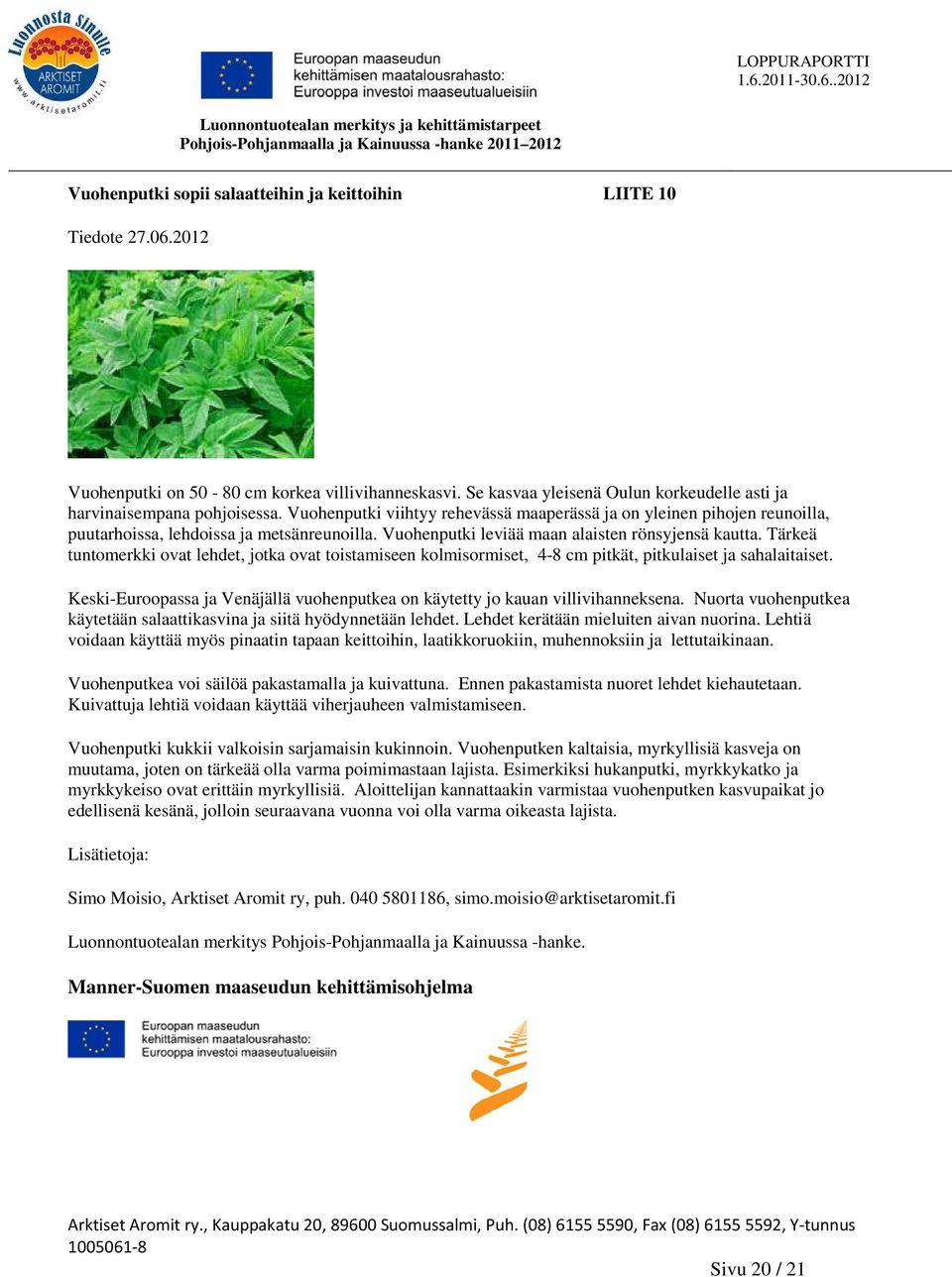 Luonnosta Sinulle
ARKTISET AROMIT
www.arktisetaromit.fi

Euroopan maaseudun kehittämisen maatalousrahasto: Eurooppa investoi maaseutualueisiin

LOPPURAPORTTI
1.6.2011-30.6..2012

Luonnontuotealan merkitys ja kehittämistarpeet
Pohjois-Pohjanmaalla ja Kainuussa -hanke 2011–2012

Vuohenputki sopii salaatteihin ja keittoihin LIITE 10

Tiedote 27.06.2012

Vuohenputki on 50 - 80 cm korkea villivihanneskasvi. Se kasvaa yleisenä Oulun korkeudelle asti ja harvinaisempana pohjoisessa. Vuohenputki viihtyy rehevässä maaperässä ja on yleinen pihojen reunoilla, puutarhoissa, lehdoissa ja metsänreunoilla. Vuohenputki leviää maan alaisten rönsyjensä kautta. Tärkeä tuntomerkki ovat lehdet, jotka ovat toistamiseen kolmisormiset, 4-8 cm pitkät, pitkulaiset ja sahalaitaiset.

Keski-Euroopassa ja Venäjällä vuohenputkea on käytetty jo kauan villivihanneksena. Nuorta vuohenputkea käytetään salaattikasvina ja siitä hyödynnetään lehdet. Lehdet kerätään mieluiten aivan nuorina. Lehtiä voidaan käyttää myös pinaatin tapaan keittoihin, laatikkoruokiin, muhennoksiin ja lettutaikinaan.

Vuohenputkea voi säilöä pakastamalla ja kuivattuna. Ennen pakastamista nuoret lehdet kiehautetaan. Kuivattuja lehtiä voidaan käyttää viherjauheen valmistamiseen.

Vuohenputki kukkii valkoisin sarjamaisin kukinnoin. Vuohenputken kaltaisia, myrkyllisiä kasveja on muutama, joten on tärkeää olla varma poimimastaan lajista. Esimerkiksi hukanputki, myrkkykatko ja myrkkykeiso ovat erittäin myrkyllisiä. Aloittelijan kannattaakin varmistaa vuohenputken kasvupaikat jo edellisenä kesänä, jolloin seuraavana vuonna voi olla varma oikeasta lajista.

Lisätietoja:

Simo Moisio, Arktiset Aromit ry, puh. 040 5801186, simo.moisio@arktisetaromit.fi

Luonnontuotealan merkitys Pohjois-Pohjanmaalla ja Kainuussa -hanke.

Manner-Suomen maaseudun kehittämisohjelma

Euroopan maaseudun kehittämisen maatalousrahasto: Eurooppa investoi maaseutualueisiin

Arktiset Aromit ry., Kauppakatu 20, 89600 Suomussalmi, Puh. (08) 6155 5590, Fax (08) 6155 5592, Y-tunnus 1005061-8

Sivu 20 / 21